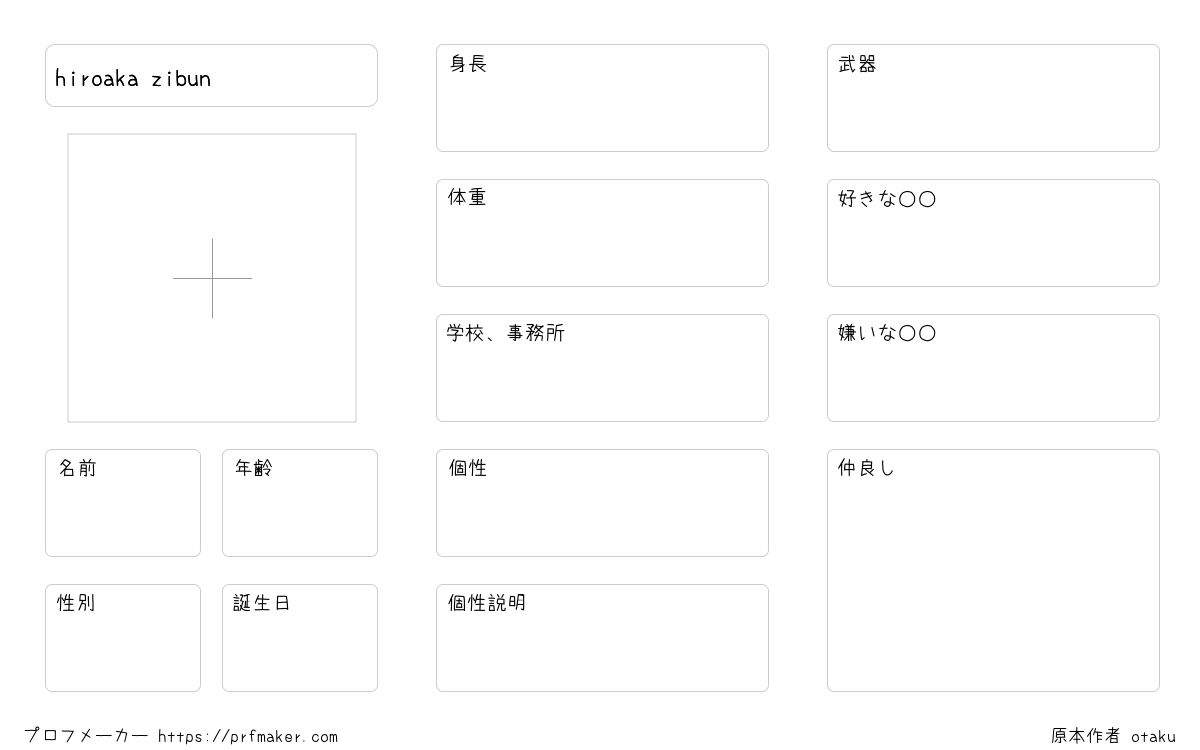 hiroaka zibun

名前

年齢

性別

誕生日

身長

体重

学校、事務所

個性

個性説明

武器

好きな○○

嫌いな○○

仲良し

プロフメーカー https://prfmaker.com

原本作者 otaku